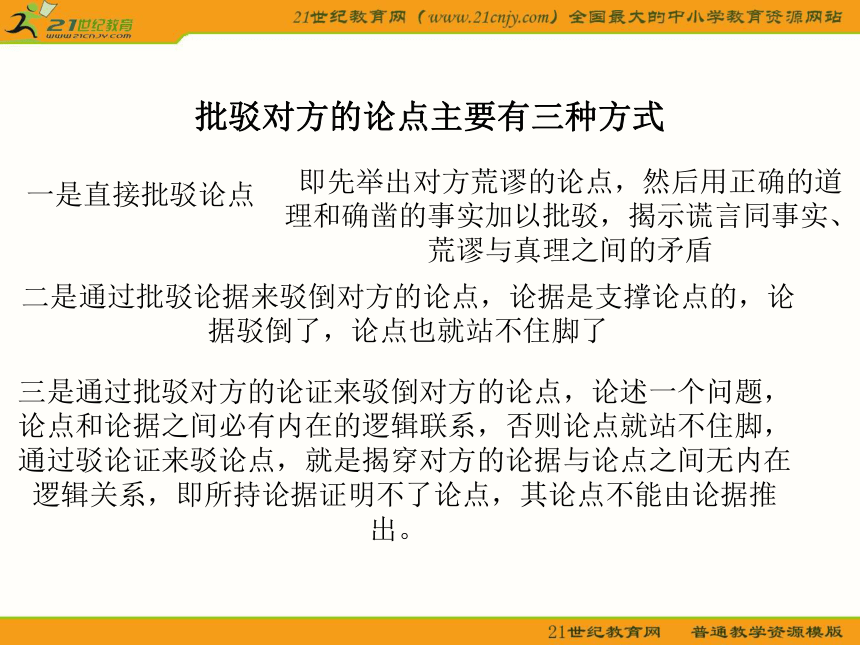 21世纪教育
www.21cnjy.com

21世纪教育网（www.21cnjy.com）全国最大的中小学教育资源网站

批驳对方的论点主要有三种方式

一是直接批驳论点

即先举出对方荒谬的论点，然后用正确的道理和确凿的事实加以批驳，揭示谎言同事实、荒谬与真理之间的矛盾

二是通过批驳论据来驳倒对方的论点，论据是支撑论点的，论据驳倒了，论点也就站不住脚了

三是通过批驳对方的论证来驳倒对方的论点，论述一个问题，论点和论据之间必有内在的逻辑联系，否则论点就站不住脚，通过驳论证来驳论点，就是揭穿对方的论据与论点之间无内在逻辑关系，即所持论据证明不了论点，其论点不能由论据推出。

21世纪教育网　普通教学资源模版